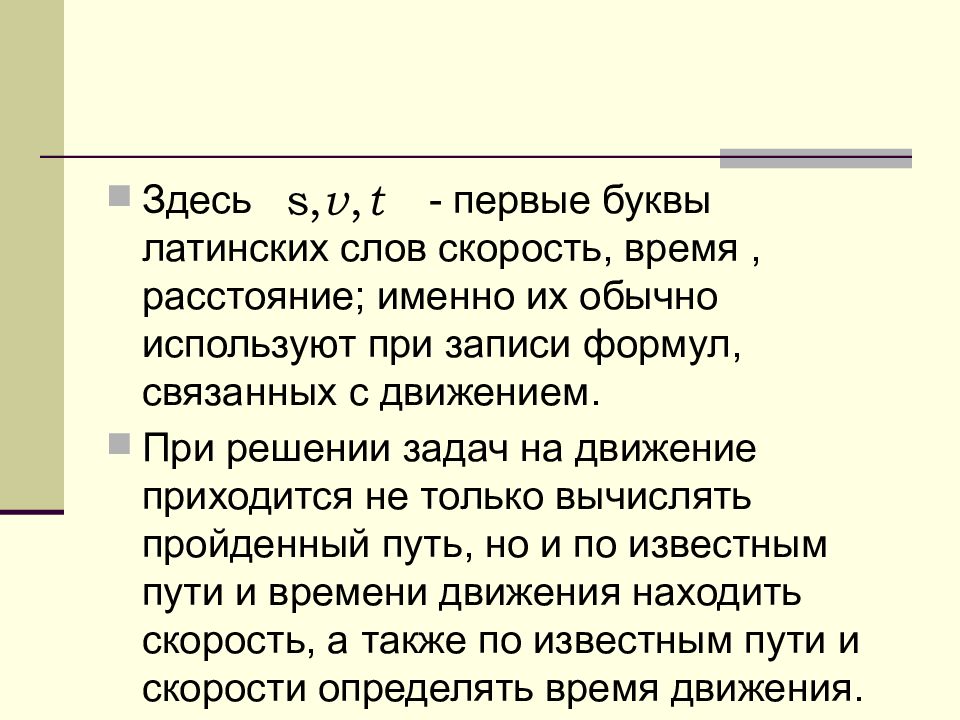 Здесь $s, v, t$ - первые буквы латинских слов скорость, время , расстояние; именно их обычно используют при записи формул, связанных с движением.

При решении задач на движение приходится не только вычислять пройденный путь, но и по известным пути и времени движения находить скорость, а также по известным пути и скорости определять время движения.